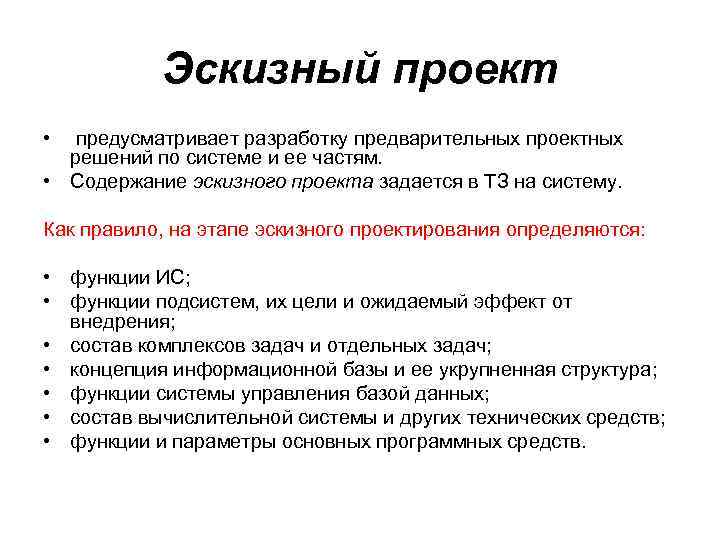 Эскизный проект

• предусматривает разработку предварительных проектных решений по системе и ее частям.
• Содержание эскизного проекта задается в ТЗ на систему.

Как правило, на этапе эскизного проектирования определяются:

• функции ИС;
• функции подсистем, их цели и ожидаемый эффект от внедрения;
• состав комплексов задач и отдельных задач;
• концепция информационной базы и ее укрупненная структура;
• функции системы управления базой данных;
• состав вычислительной системы и других технических средств;
• функции и параметры основных программных средств.